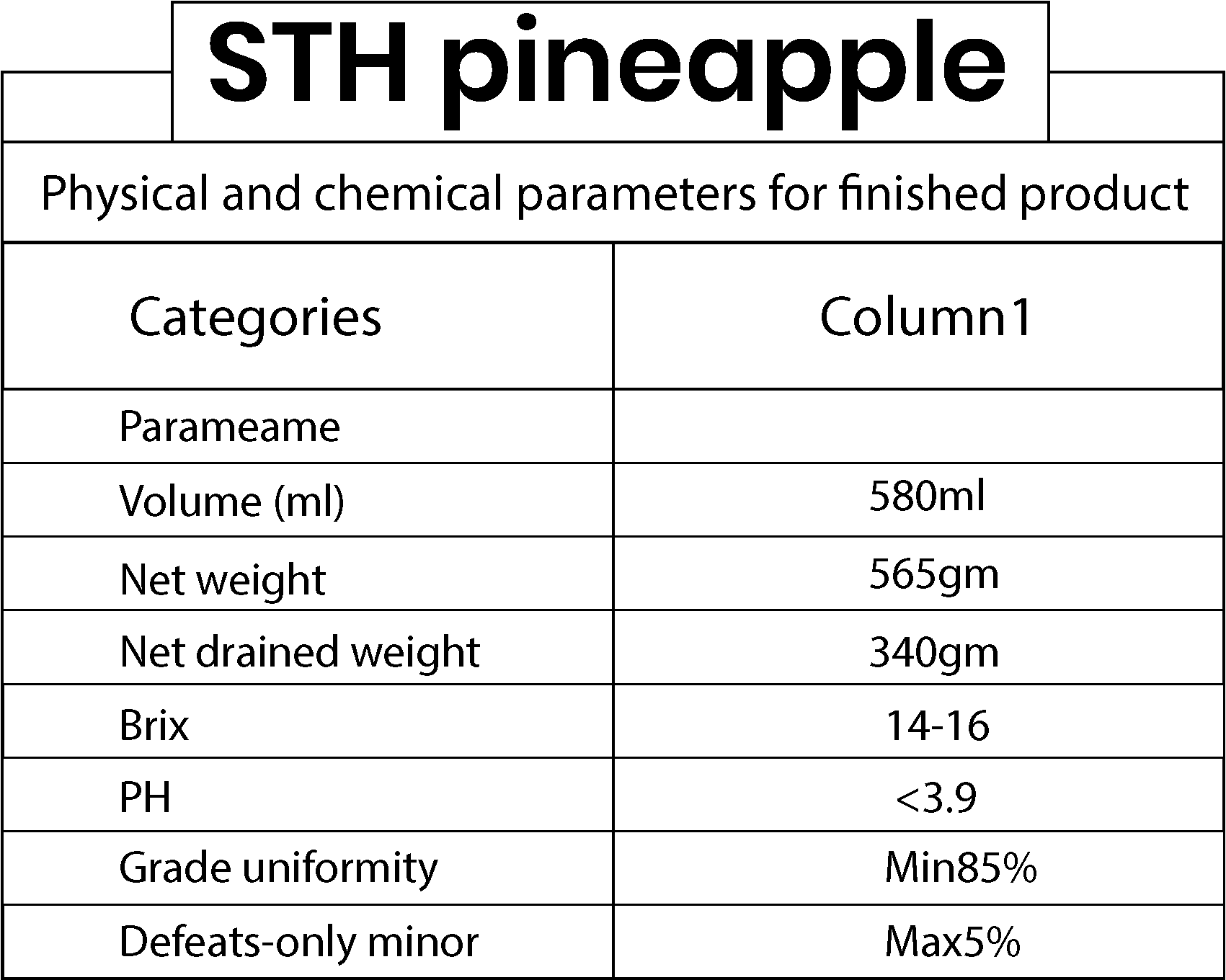 STH pineapple

Physical and chemical parameters for finished product

| Categories | Column1 |
|---|---|
| Parameame | |
| Volume (ml) | 580ml |
| Net weight | 565gm |
| Net drained weight | 340gm |
| Brix | 14-16 |
| PH | <3.9 |
| Grade uniformity | Min85% |
| Defeats-only minor | Max5% |